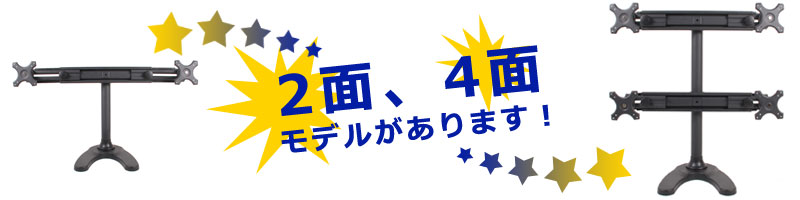 2面、4面
モデルがあります！